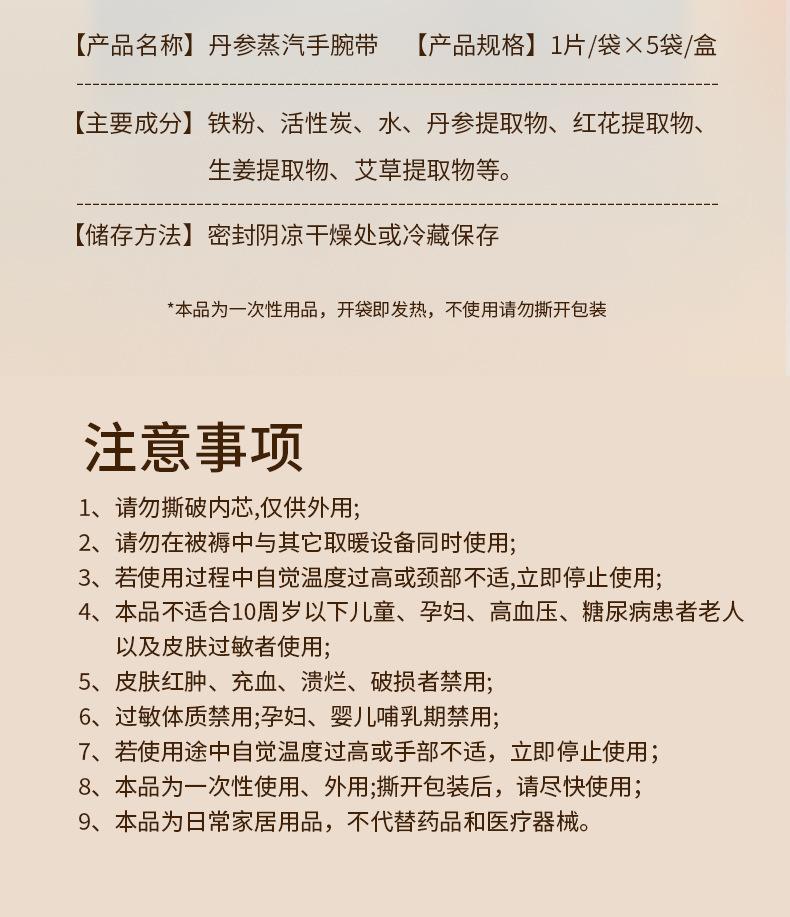 【产品名称】丹参蒸汽手腕带 【产品规格】1片/袋×5袋/盒

【主要成分】铁粉、活性炭、水、丹参提取物、红花提取物、生姜提取物、艾草提取物等。

【储存方法】密封阴凉干燥处或冷藏保存

*本品为一次性用品，开袋即发热，不使用请勿撕开包装

注意事项

1、请勿撕破内芯,仅供外用;
2、请勿在被褥中与其它取暖设备同时使用;
3、若使用过程中自觉温度过高或颈部不适,立即停止使用;
4、本品不适合10周岁以下儿童、孕妇、高血压、糖尿病患者老人以及皮肤过敏者使用;
5、皮肤红肿、充血、溃烂、破损者禁用;
6、过敏体质禁用;孕妇、婴儿哺乳期禁用;
7、若使用途中自觉温度过高或手部不适，立即停止使用；
8、本品为一次性使用、外用;撕开包装后，请尽快使用;
9、本品为日常家居用品，不代替药品和医疗器械。